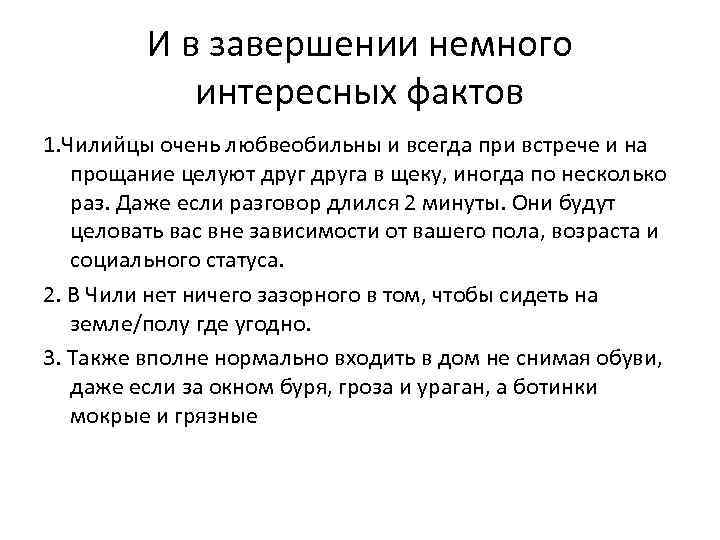 И в завершении немного интересных фактов

1.Чилийцы очень любвеобильны и всегда при встрече и на прощание целуют друг друга в щеку, иногда по несколько раз. Даже если разговор длился 2 минуты. Они будут целовать вас вне зависимости от вашего пола, возраста и социального статуса.

2. В Чили нет ничего зазорного в том, чтобы сидеть на земле/полу где угодно.

3. Также вполне нормально входить в дом не снимая обуви, даже если за окном буря, гроза и ураган, а ботинки мокрые и грязные